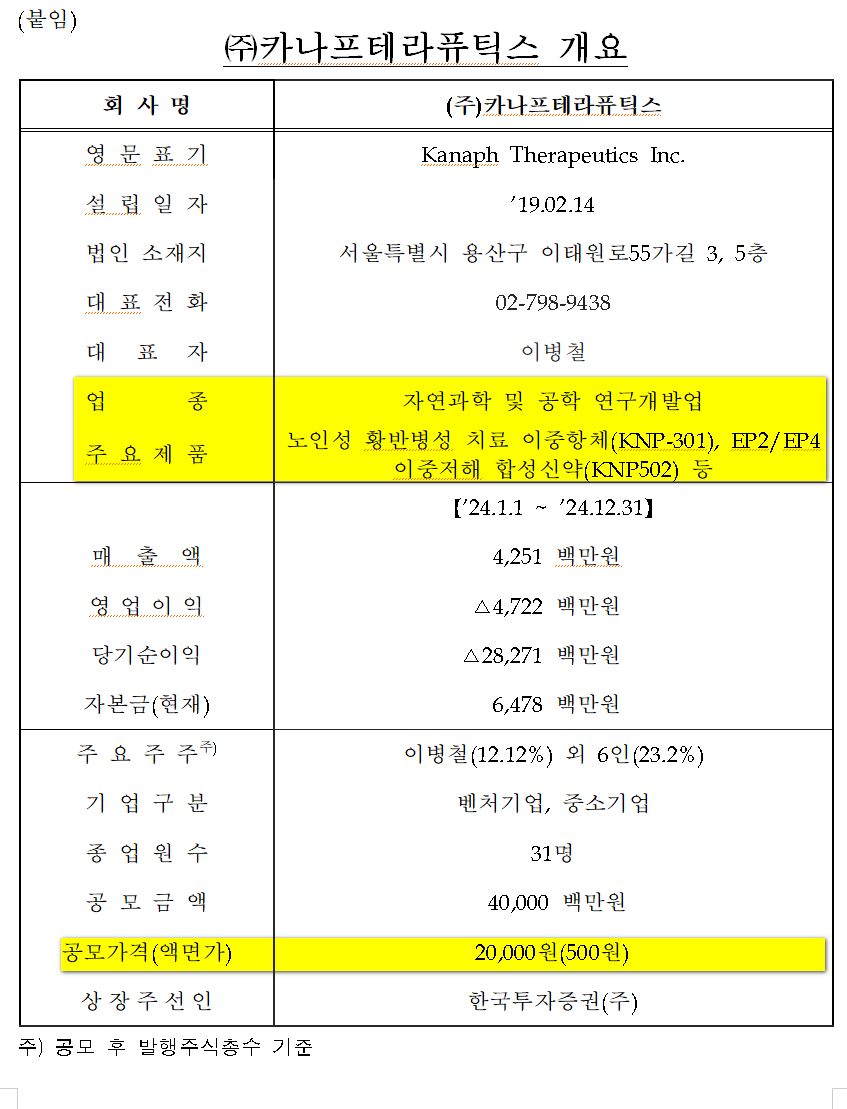 (붙임)

㈜카나프테라퓨틱스 개요

| 회 사 명 | (주)카나프테라퓨틱스 |
|---|---|
| 영 문 표 기 | Kanaph Therapeutics Inc. |
| 설 립 일 자 | ’19.02.14 |
| 법인 소재지 | 서울특별시 용산구 이태원로55가길 3, 5층 |
| 대 표 전 화 | 02-798-9438 |
| 대 표 자 | 이병철 |
| 업 종 | 자연과학 및 공학 연구개발업 |
| 주 요 제 품 | 노인성 황반병성 치료 이중항체(KNP-301), EP2/EP4 이중저해 합성신약(KNP502) 등 |
| | 【’24.1.1 ~ ’24.12.31】 |
| 매 출 액 | 4,251 백만원 |
| 영 업 이 익 | △4,722 백만원 |
| 당기순이익 | △28,271 백만원 |
| 자본금(현재) | 6,478 백만원 |
| 주 요 주 주$^{주)}$ | 이병철(12.12%) 외 6인(23.2%) |
| 기 업 구 분 | 벤처기업, 중소기업 |
| 종 업 원 수 | 31명 |
| 공 모 금 액 | 40,000 백만원 |
| 공모가격(액면가) | 20,000원(500원) |
| 상 장 주 선 인 | 한국투자증권(주) |

주) 공모 후 발행주식총수 기준